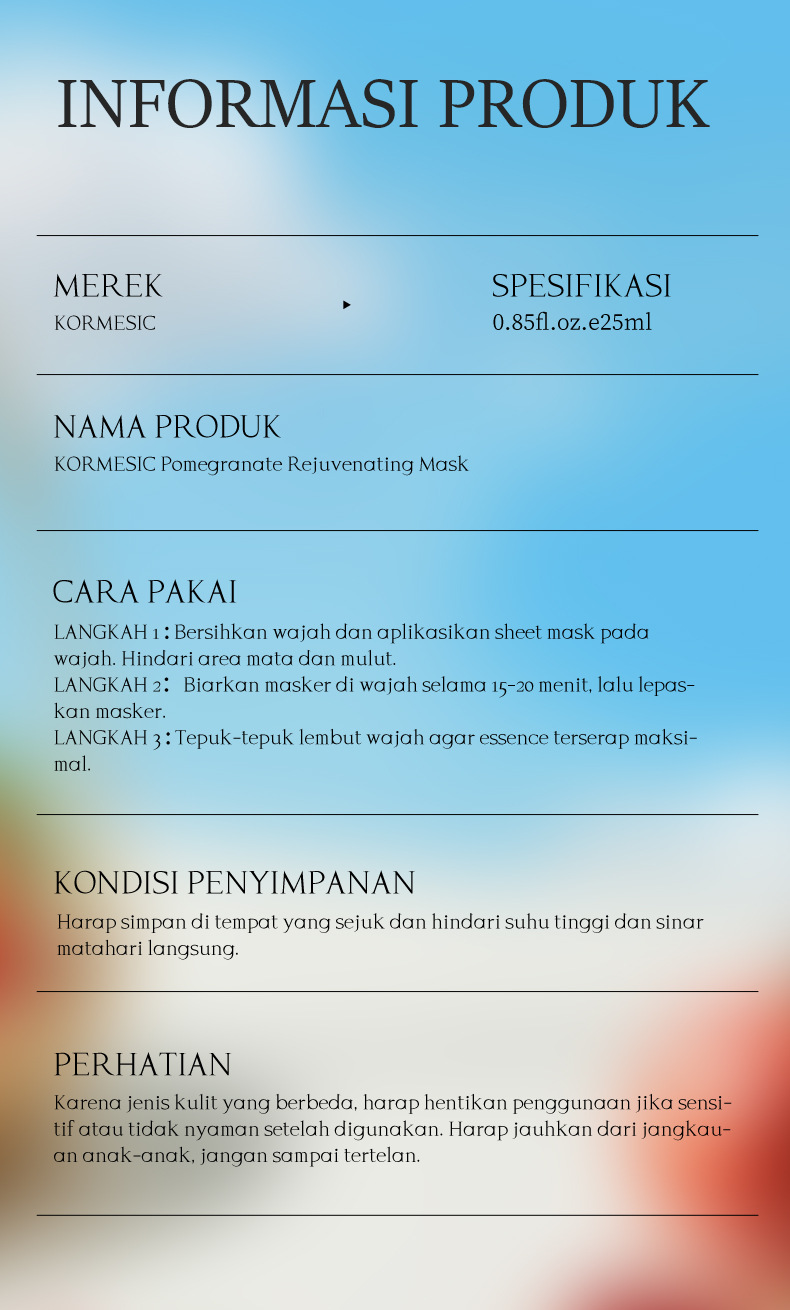 INFORMASI PRODUK

MEREK
KORMESIC

SPESIFIKASI
0.85fl.oz.e25ml

NAMA PRODUK
KORMESIC Pomegranate Rejuvenating Mask

CARA PAKAI
LANGKAH 1 : Bersihkan wajah dan aplikasikan sheet mask pada wajah. Hindari area mata dan mulut.
LANGKAH 2: Biarkan masker di wajah selama 15-20 menit, lalu lepaskan masker.
LANGKAH 3 : Tepuk-tepuk lembut wajah agar essence terserap maksimal.

KONDISI PENYIMPANAN
Harap simpan di tempat yang sejuk dan hindari suhu tinggi dan sinar matahari langsung.

PERHATIAN
Karena jenis kulit yang berbeda, harap hentikan penggunaan jika sensitif atau tidak nyaman setelah digunakan. Harap jauhkan dari jangkauan anak-anak, jangan sampai tertelan.